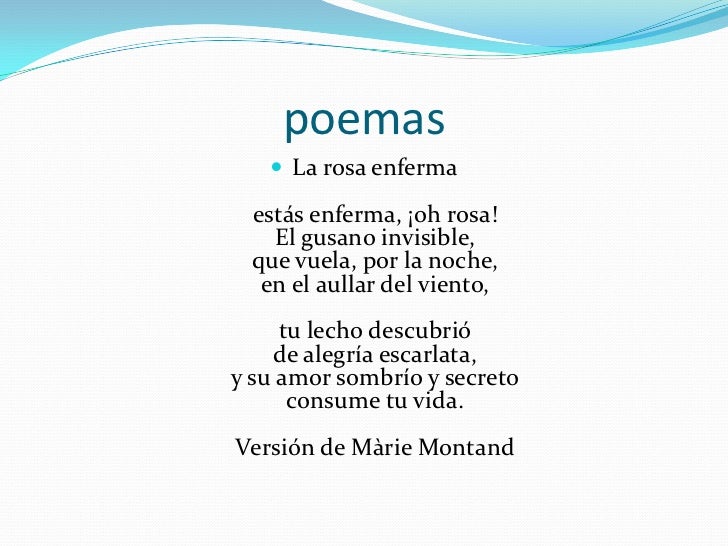 poemas

• La rosa enferma

estás enferma, ¡oh rosa!
El gusano invisible,
que vuela, por la noche,
en el aullar del viento,

tu lecho descubrió
de alegría escarlata,
y su amor sombrío y secreto
consume tu vida.

Versión de Màrie Montand